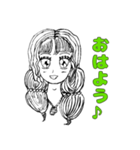 おはよう♪